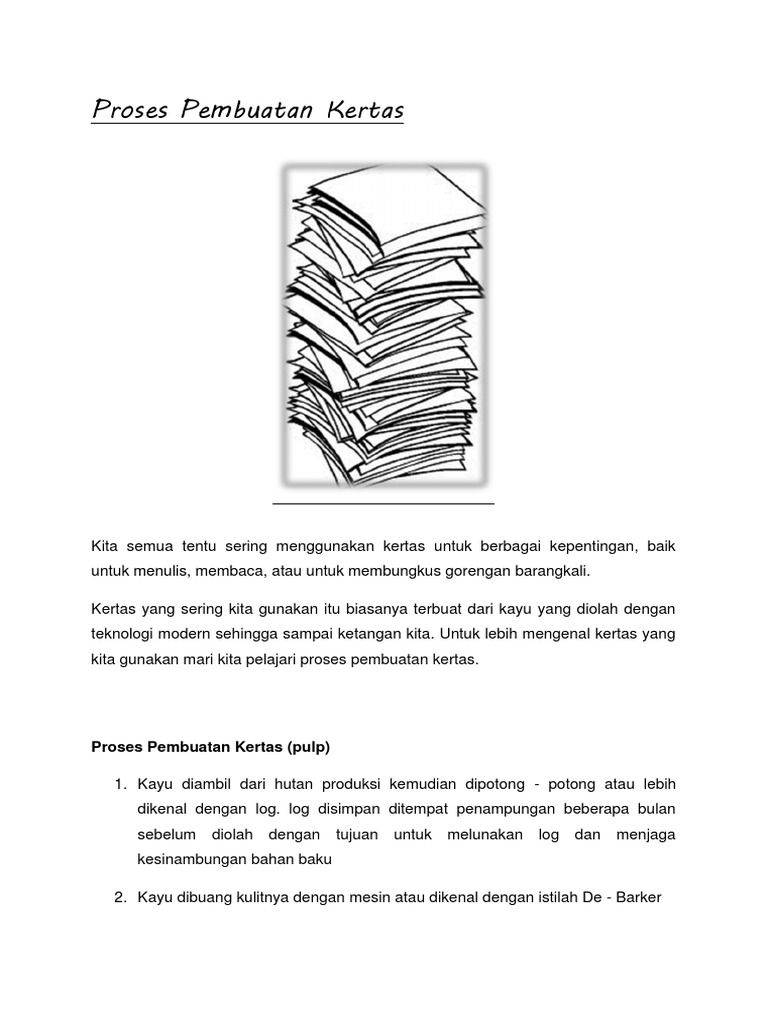 Proses Pembuatan Kertas

Kita semua tentu sering menggunakan kertas untuk berbagai kepentingan, baik untuk menulis, membaca, atau untuk membungkus gorengan barangkali.

Kertas yang sering kita gunakan itu biasanya terbuat dari kayu yang diolah dengan teknologi modern sehingga sampai ketangan kita. Untuk lebih mengenal kertas yang kita gunakan mari kita pelajari proses pembuatan kertas.

Proses Pembuatan Kertas (pulp)

1. Kayu diambil dari hutan produksi kemudian dipotong - potong atau lebih dikenal dengan log. log disimpan ditempat penampungan beberapa bulan sebelum diolah dengan tujuan untuk melunakan log dan menjaga kesinambungan bahan baku

2. Kayu dibuang kulitnya dengan mesin atau dikenal dengan istilah De - Barker